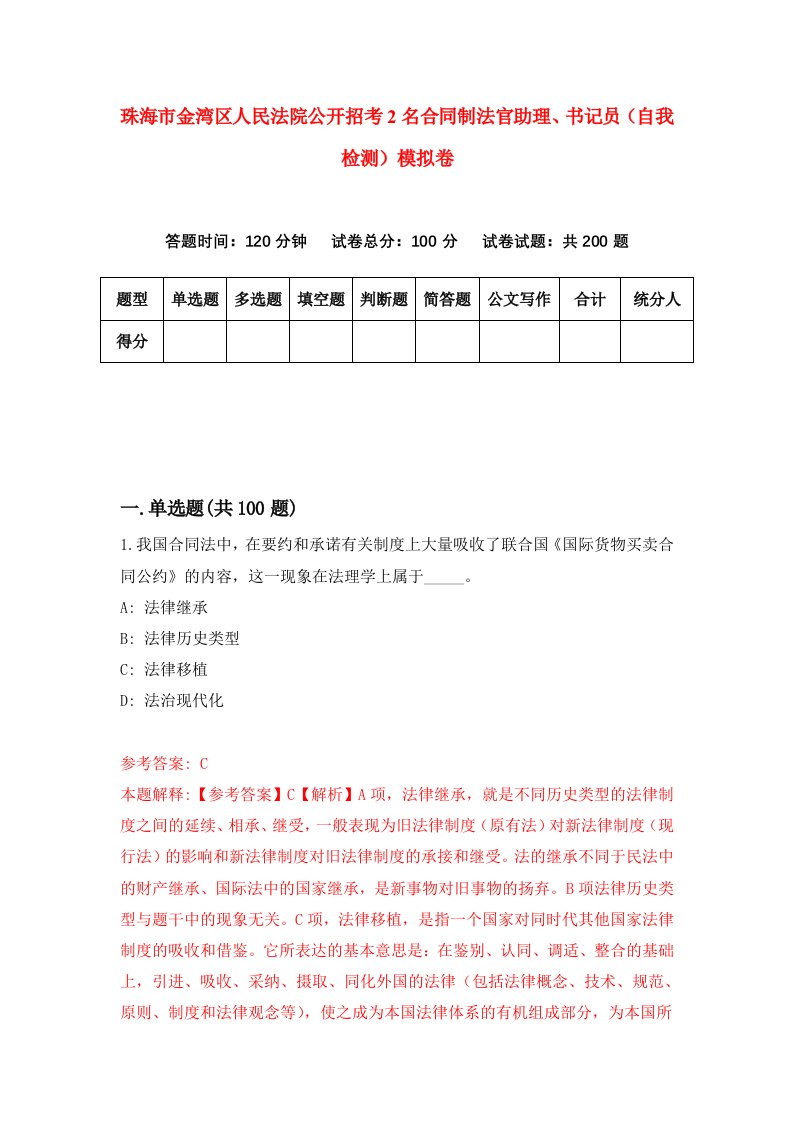 珠海市金湾区人民法院公开招考2名合同制法官助理、书记员（自我检测）模拟卷

答题时间：120分钟　　试卷总分：100分　　试卷试题：共200题

| 题型 | 单选题 | 多选题 | 填空题 | 判断题 | 简答题 | 公文写作 | 合计 | 统分人 |
|---|---|---|---|---|---|---|---|---|
| 得分 | | | | | | | | |

一.单选题(共100题)

1.我国合同法中，在要约和承诺有关制度上大量吸收了联合国《国际货物买卖合同公约》的内容，这一现象在法理学上属于_____。
A: 法律继承
B: 法律历史类型
C: 法律移植
D: 法治现代化

参考答案: C
本题解释:【参考答案】C【解析】A项，法律继承，就是不同历史类型的法律制度之间的延续、相承、继受，一般表现为旧法律制度（原有法）对新法律制度（现行法）的影响和新法律制度对旧法律制度的承接和继受。法的继承不同于民法中的财产继承、国际法中的国家继承，是新事物对旧事物的扬弃。B项法律历史类型与题干中的现象无关。C项，法律移植，是指一个国家对同时代其他国家法律制度的吸收和借鉴。它所表达的基本意思是：在鉴别、认同、调适、整合的基础上，引进、吸收、采纳、摄取、同化外国的法律（包括法律概念、技术、规范、原则、制度和法律观念等），使之成为本国法律体系的有机组成部分，为本国所